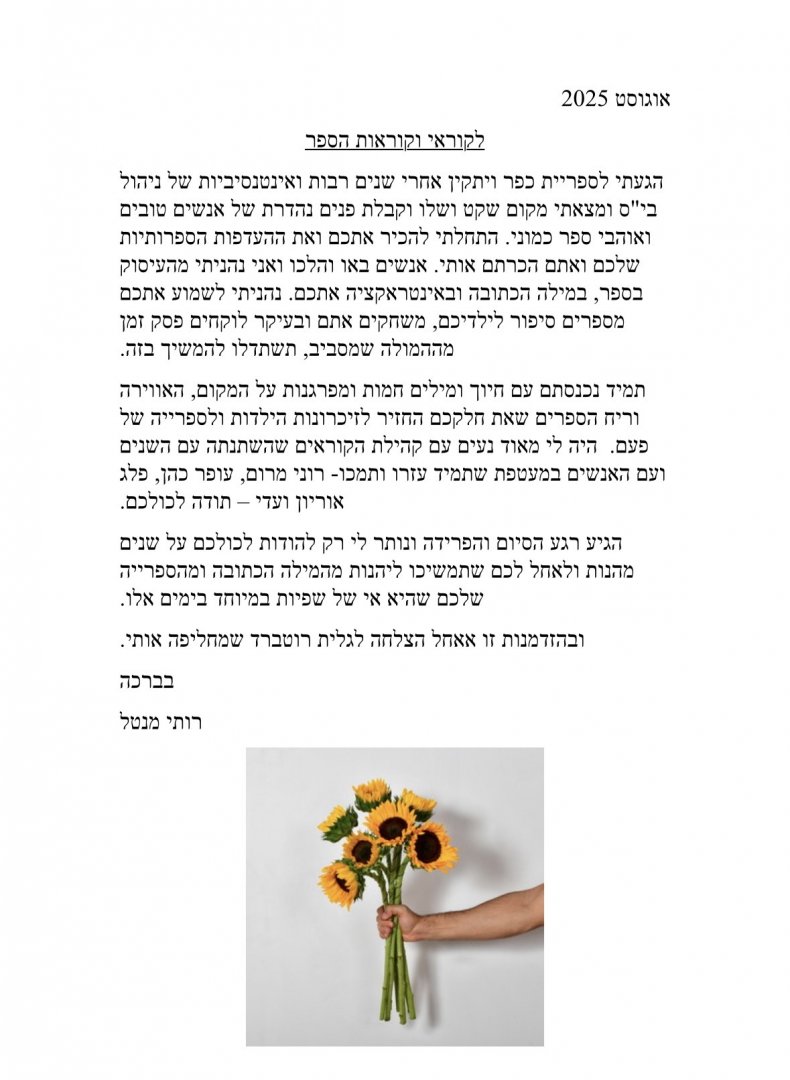 אוגוסט 2025

לקוראי וקוראות הספר

הגעתי לספריית כפר ויתקין אחרי שנים רבות ואינטנסיביות של ניהול בי"ס ומצאתי מקום שקט ושלו וקבלת פנים נהדרת של אנשים טובים ואוהבי ספר כמוני. התחלתי להכיר אתכם ואת ההעדפות הספרותיות שלכם ואתם הכרתם אותי. אנשים באו והלכו ואני נהניתי מהעיסוק בספר, במילה הכתובה ובאינטראקציה אתכם. נהניתי לשמוע אתכם מספרים סיפור לילדיכם, משחקים אתם ובעיקר לוקחים פסק זמן מההמולה שמסביב, תשתדלו להמשיך בזה.

תמיד נכנסתם עם חיוך ומילים חמות ומפרגנות על המקום, האווירה וריח הספרים שאת חלקכם החזיר לזיכרונות הילדות ולספרייה של פעם. היה לי מאוד נעים עם קהילת הקוראים שהשתנתה עם השנים ועם האנשים במעטפת שתמיד עזרו ותמכו- רוני מרום, עופר כהן, פלג אוריון ועדי – תודה לכולכם.

הגיע רגע הסיום והפרידה ונותר לי רק להודות לכולכם על שנים מהנות ולאחל לכם שתמשיכו ליהנות מהמילה הכתובה ומהספרייה שלכם שהיא אי של שפיות במיוחד בימים אלו.

ובהזדמנות זו אאחל הצלחה לגלית רוטברד שמחליפה אותי.

בברכה

רותי מנטל